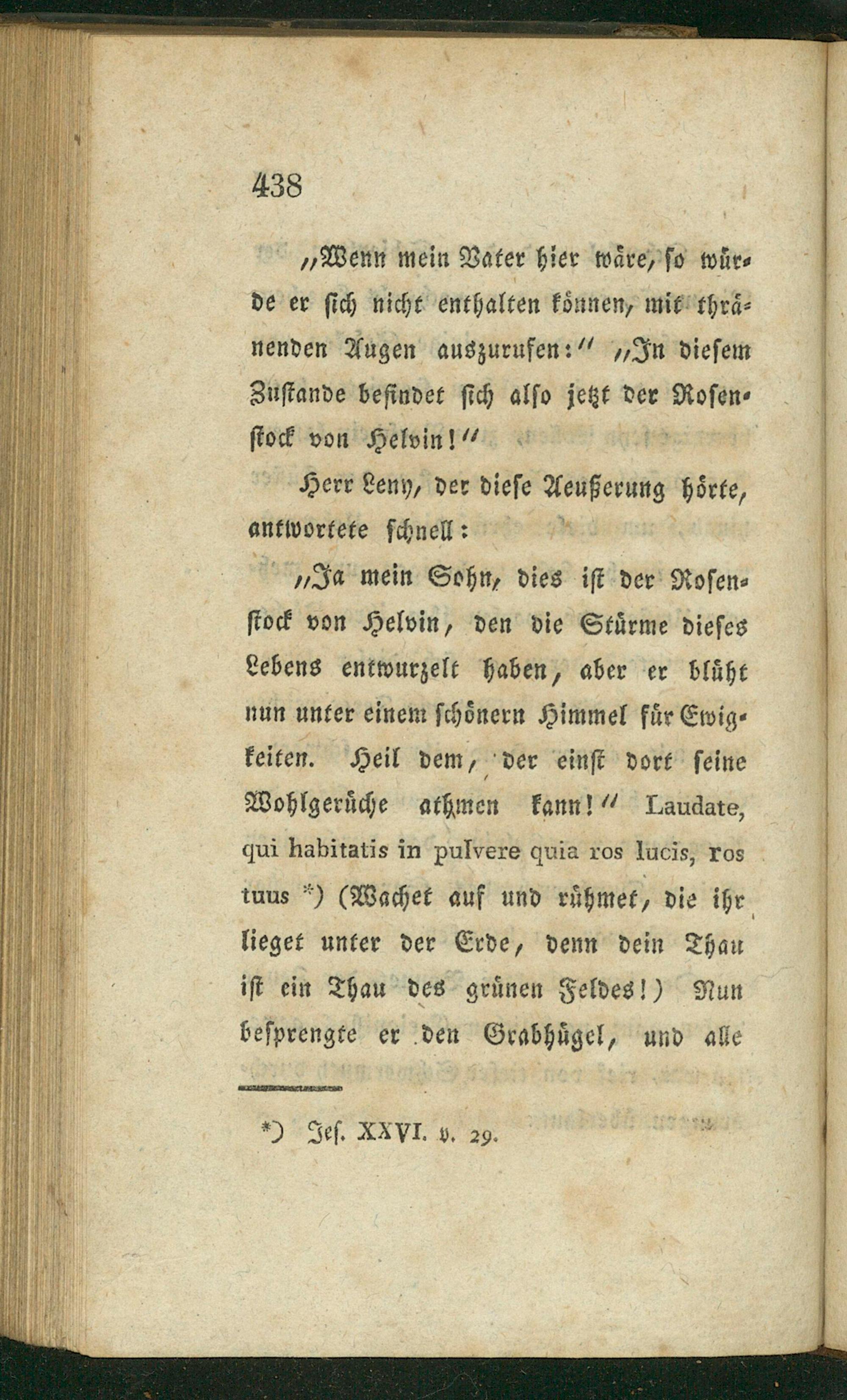 438

„Wenn mein Vater hier wäre, so würde er sich nicht enthalten können, mit thränenden Augen auszurufen:“ „In diesem Zustande befindet sich also jetzt der Rosenstock von Helvin!“

Herr Leny, der diese Aeußerung hörte, antwortete schnell:

„Ja mein Sohn, dies ist der Rosenstock von Helvin, den die Stürme dieses Lebens entwurzelt haben, aber er blüht nun unter einem schönern Himmel für Ewigkeiten. Heil dem, der einst dort seine Wohlgerüche athmen kann!“ Laudate, qui habitatis in pulvere quia ros lucis, ros tuus *) (Wachet auf und rühmet, die ihr lieget unter der Erde, denn dein Thau ist ein Thau des grünen Feldes!) Nun besprengte er den Grabhügel, und alle

*) Jes. XXVI. v. 29.